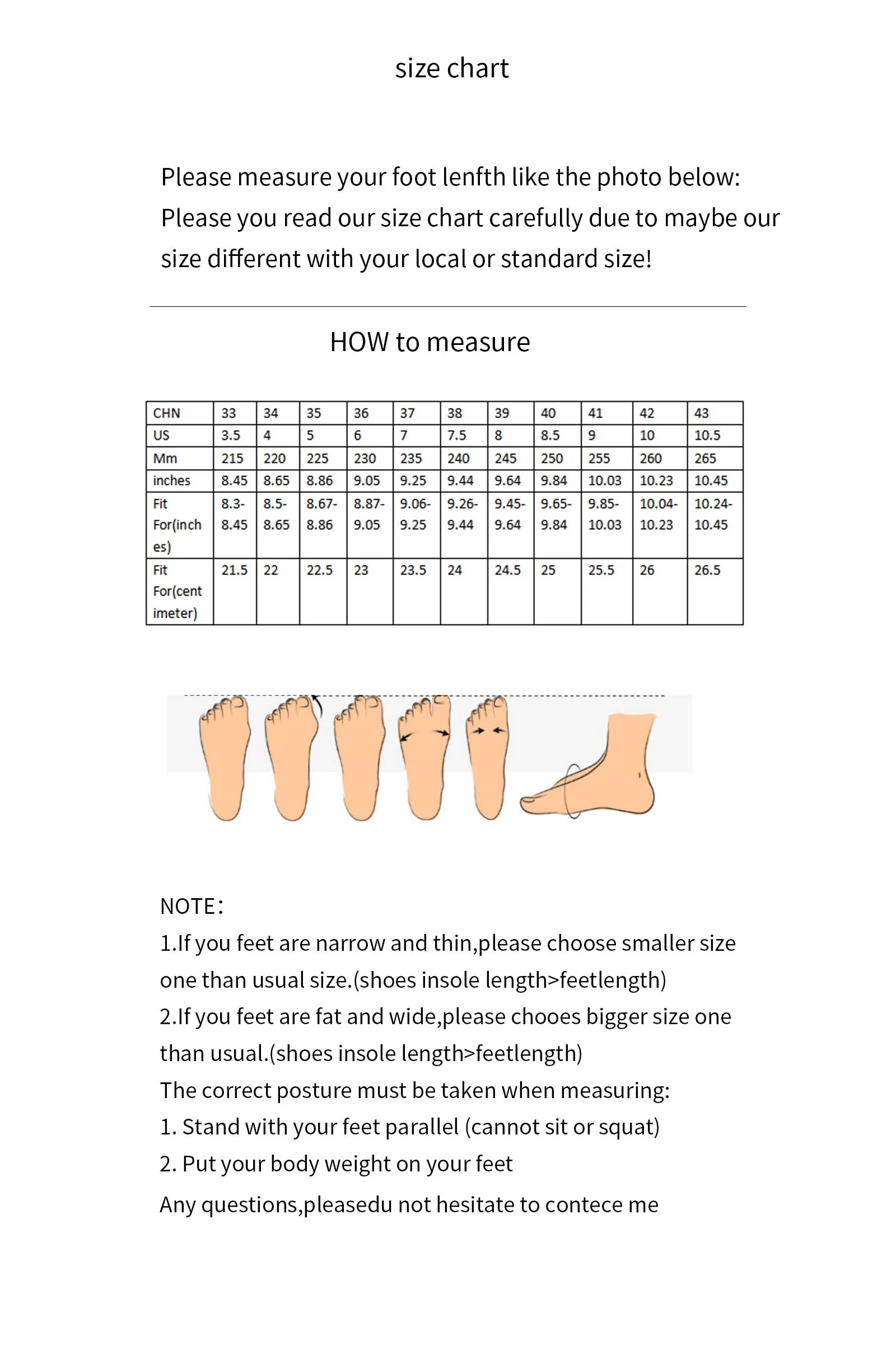 size chart

Please measure your foot lenfth like the photo below:
Please you read our size chart carefully due to maybe our size different with your local or standard size!

HOW to measure

| CHN | 33 | 34 | 35 | 36 | 37 | 38 | 39 | 40 | 41 | 42 | 43 |
|---|---|---|---|---|---|---|---|---|---|---|---|
| US | 3.5 | 4 | 5 | 6 | 7 | 7.5 | 8 | 8.5 | 9 | 10 | 10.5 |
| Mm | 215 | 220 | 225 | 230 | 235 | 240 | 245 | 250 | 255 | 260 | 265 |
| inches | 8.45 | 8.65 | 8.86 | 9.05 | 9.25 | 9.44 | 9.64 | 9.84 | 10.03 | 10.23 | 10.45 |
| Fit For(inches) | 8.3-8.45 | 8.5-8.65 | 8.67-8.86 | 8.87-9.05 | 9.06-9.25 | 9.26-9.44 | 9.45-9.64 | 9.65-9.84 | 9.85-10.03 | 10.04-10.23 | 10.24-10.45 |
| Fit For(centimeter) | 21.5 | 22 | 22.5 | 23 | 23.5 | 24 | 24.5 | 25 | 25.5 | 26 | 26.5 |

NOTE:
1.If you feet are narrow and thin,please choose smaller size one than usual size.(shoes insole length>feetlength)
2.If you feet are fat and wide,please chooes bigger size one than usual.(shoes insole length>feetlength)
The correct posture must be taken when measuring:
1. Stand with your feet parallel (cannot sit or squat)
2. Put your body weight on your feet
Any questions,pleasedu not hesitate to contece me